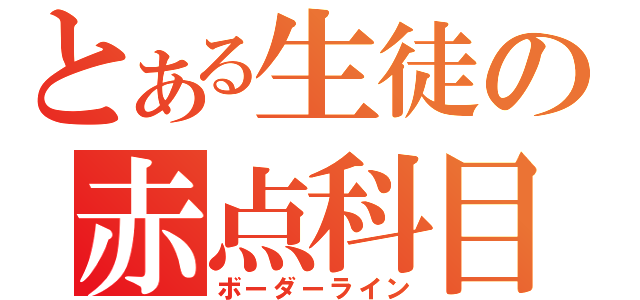 とある生徒の
赤点科目
ボーダーライン